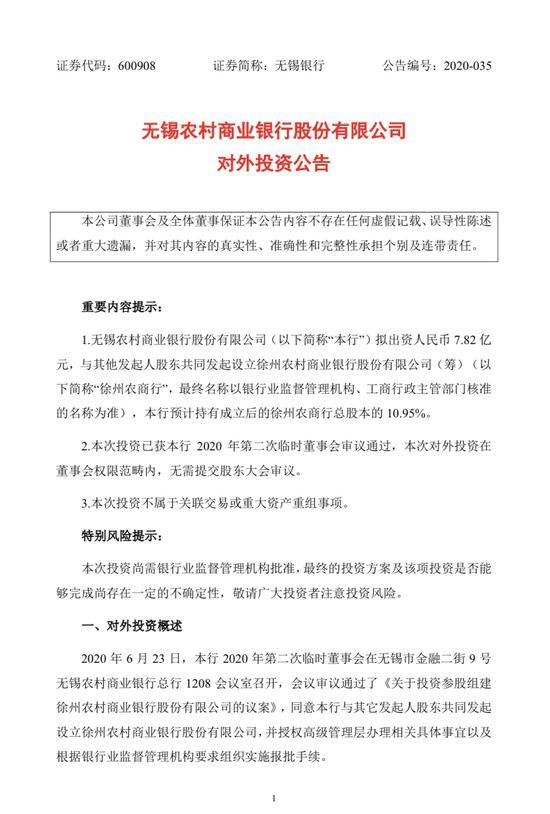 证券代码：600908　　证券简称：无锡银行　　公告编号：2020-035

无锡农村商业银行股份有限公司
对外投资公告

本公司董事会及全体董事保证本公告内容不存在任何虚假记载、误导性陈述或者重大遗漏，并对其内容的真实性、准确性和完整性承担个别及连带责任。

重要内容提示：

1.无锡农村商业银行股份有限公司（以下简称“本行”）拟出资人民币 7.82 亿元，与其他发起人股东共同发起设立徐州农村商业银行股份有限公司（筹）（以下简称“徐州农商行”，最终名称以银行业监督管理机构、工商行政主管部门核准的名称为准），本行预计持有成立后的徐州农商行总股本的 10.95%。

2.本次投资已获本行 2020 年第二次临时董事会审议通过，本次对外投资在董事会权限范畴内，无需提交股东大会审议。

3.本次投资不属于关联交易或重大资产重组事项。

特别风险提示：

本次投资尚需银行业监督管理机构批准，最终的投资方案及该项投资是否能够完成尚存在一定的不确定性，敬请广大投资者注意投资风险。

一、对外投资概述

2020 年 6 月 23 日，本行 2020 年第二次临时董事会在无锡市金融二街 9 号无锡农村商业银行总行 1208 会议室召开，会议审议通过了《关于投资参股组建徐州农村商业银行股份有限公司的议案》，同意本行与其它发起人股东共同发起设立徐州农村商业银行股份有限公司，并授权高级管理层办理相关具体事宜以及根据银行业监督管理机构要求组织实施报批手续。

1